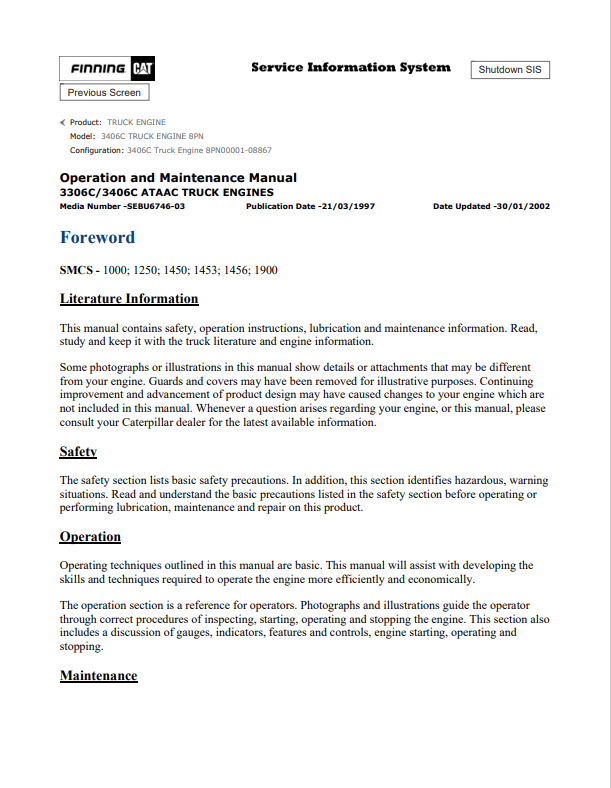 FINNING CAT

Service Information System

Shutdown SIS

Previous Screen

Product: TRUCK ENGINE
Model: 3406C TRUCK ENGINE 8PN
Configuration: 3406C Truck Engine 8PN00001-08867

Operation and Maintenance Manual
3306C/3406C ATAAC TRUCK ENGINES
Media Number -SEBU6746-03 Publication Date -21/03/1997 Date Updated -30/01/2002

Foreword

SMCS - 1000; 1250; 1450; 1453; 1456; 1900

Literature Information

This manual contains safety, operation instructions, lubrication and maintenance information. Read, study and keep it with the truck literature and engine information.

Some photographs or illustrations in this manual show details or attachments that may be different from your engine. Guards and covers may have been removed for illustrative purposes. Continuing improvement and advancement of product design may have caused changes to your engine which are not included in this manual. Whenever a question arises regarding your engine, or this manual, please consult your Caterpillar dealer for the latest available information.

Safety

The safety section lists basic safety precautions. In addition, this section identifies hazardous, warning situations. Read and understand the basic precautions listed in the safety section before operating or performing lubrication, maintenance and repair on this product.

Operation

Operating techniques outlined in this manual are basic. This manual will assist with developing the skills and techniques required to operate the engine more efficiently and economically.

The operation section is a reference for operators. Photographs and illustrations guide the operator through correct procedures of inspecting, starting, operating and stopping the engine. This section also includes a discussion of gauges, indicators, features and controls, engine starting, operating and stopping.

Maintenance